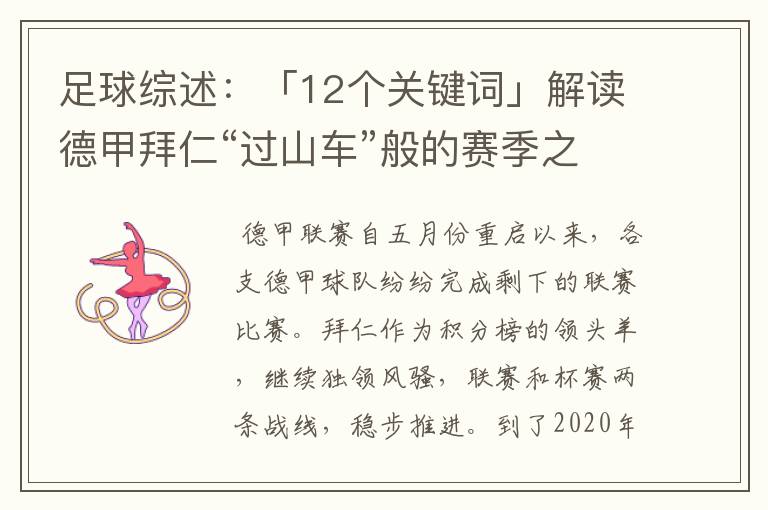 足球综述：「12个关键词」解读德甲拜仁“过山车”般的赛季之

德甲联赛自五月份重启以来，各支德甲球队纷纷完成剩下的联赛比赛。拜仁作为积分榜的领头羊，继续独领风骚，联赛和杯赛两条战线，稳步推进。到了2020年